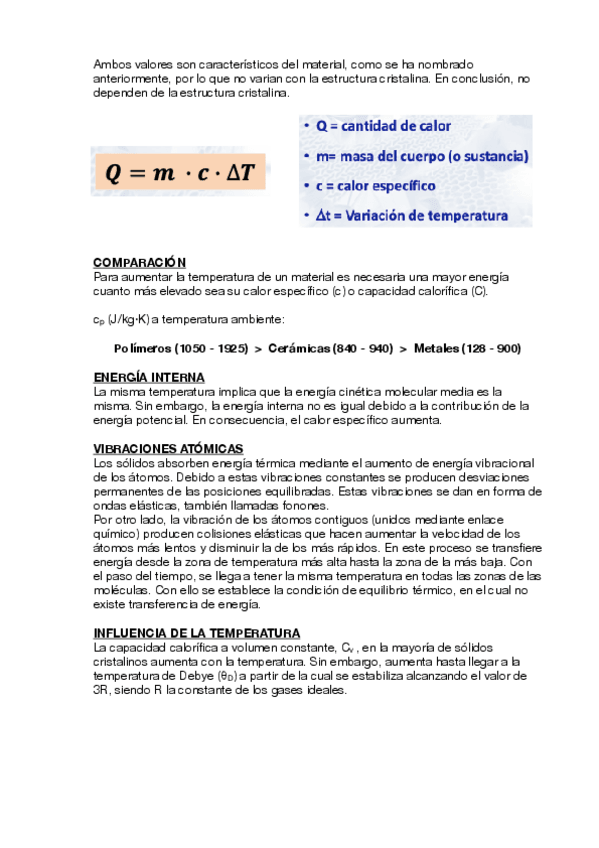 Ambos valores son característicos del material, como se ha nombrado anteriormente, por lo que no varian con la estructura cristalina. En conclusión, no dependen de la estructura cristalina.

$Q = m \cdot c \cdot \Delta T$

• Q = cantidad de calor
• m= masa del cuerpo (o sustancia)
• c = calor específico
• $\Delta$t = Variación de temperatura

COMPARACIÓN
Para aumentar la temperatura de un material es necesaria una mayor energía cuanto más elevado sea su calor específico (c) o capacidad calorífica (C).

$c_p$ (J/kg·K) a temperatura ambiente:

Polímeros (1050 - 1925) > Cerámicas (840 - 940) > Metales (128 - 900)

ENERGÍA INTERNA
La misma temperatura implica que la energía cinética molecular media es la misma. Sin embargo, la energía interna no es igual debido a la contribución de la energía potencial. En consecuencia, el calor específico aumenta.

VIBRACIONES ATÓMICAS
Los sólidos absorben energía térmica mediante el aumento de energía vibracional de los átomos. Debido a estas vibraciones constantes se producen desviaciones permanentes de las posiciones equilibradas. Estas vibraciones se dan en forma de ondas elásticas, también llamadas fonones.
Por otro lado, la vibración de los átomos contiguos (unidos mediante enlace químico) producen colisiones elásticas que hacen aumentar la velocidad de los átomos más lentos y disminuir la de los más rápidos. En este proceso se transfiere energía desde la zona de temperatura más alta hasta la zona de la más baja. Con el paso del tiempo, se llega a tener la misma temperatura en todas las zonas de las moléculas. Con ello se establece la condición de equilibrio térmico, en el cual no existe transferencia de energía.

INFLUENCIA DE LA TEMPERATURA
La capacidad calorífica a volumen constante, $C_v$ , en la mayoría de sólidos cristalinos aumenta con la temperatura. Sin embargo, aumenta hasta llegar a la temperatura de Debye ($\theta_D$) a partir de la cual se estabiliza alcanzando el valor de 3R, siendo R la constante de los gases ideales.